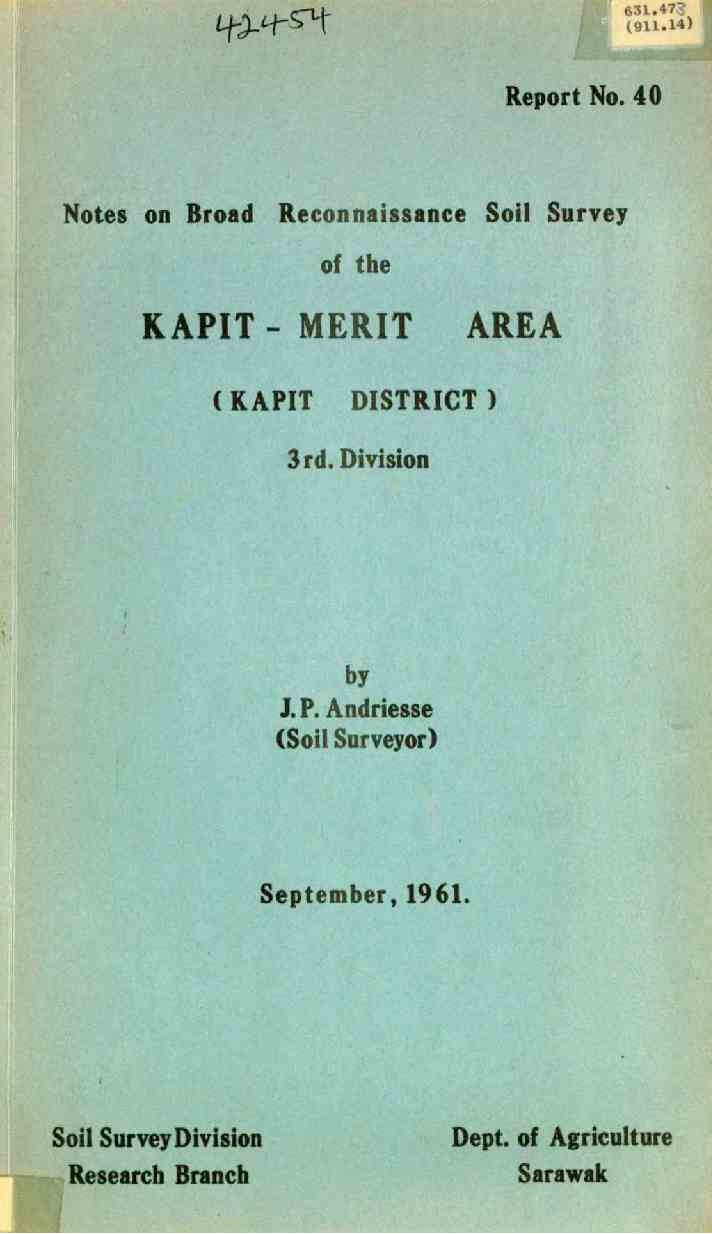 42454

631.473
(911.14)

Report No. 40

Notes on Broad Reconnaissance Soil Survey
of the

KAPIT - MERIT AREA

( KAPIT DISTRICT )

3rd. Division

by
J. P. Andriesse
(Soil Surveyor)

September, 1961.

Soil Survey Division
Research Branch

Dept. of Agriculture
Sarawak